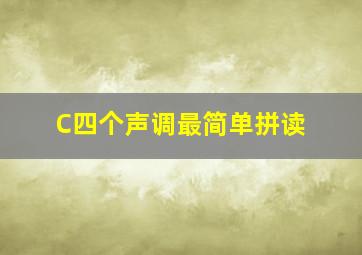 C四个声调最简单拼读